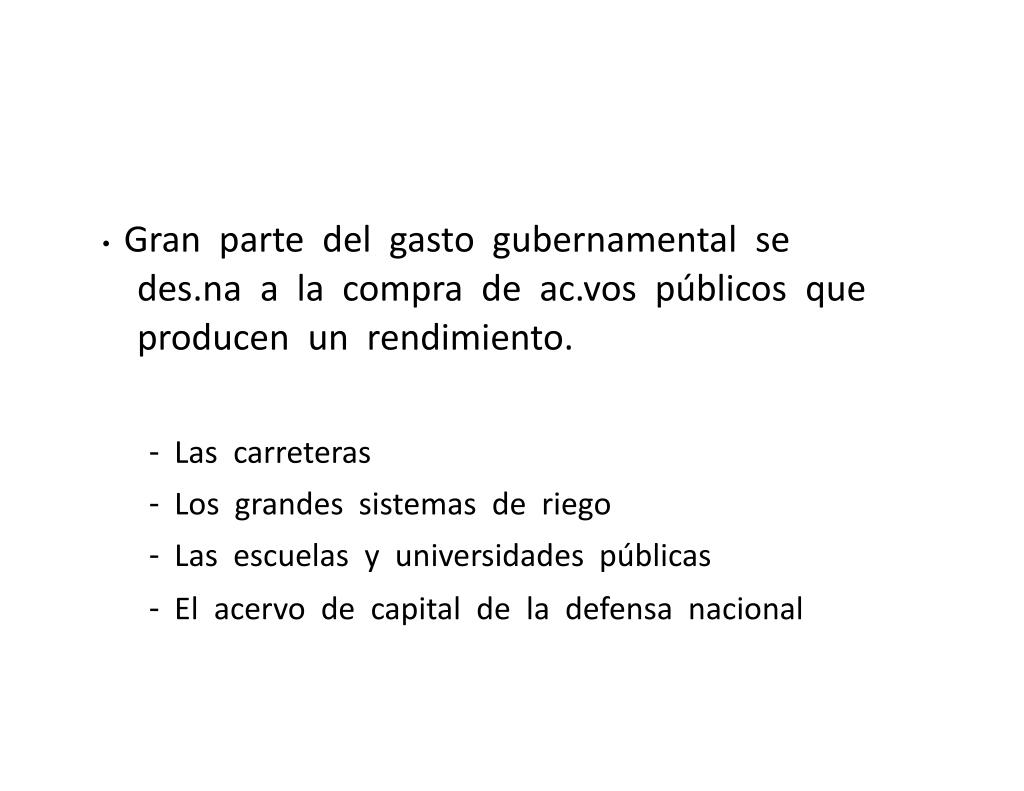 • Gran parte del gasto gubernamental se des.na a la compra de ac.vos públicos que producen un rendimiento.

- Las carreteras
- Los grandes sistemas de riego
- Las escuelas y universidades públicas
- El acervo de capital de la defensa nacional